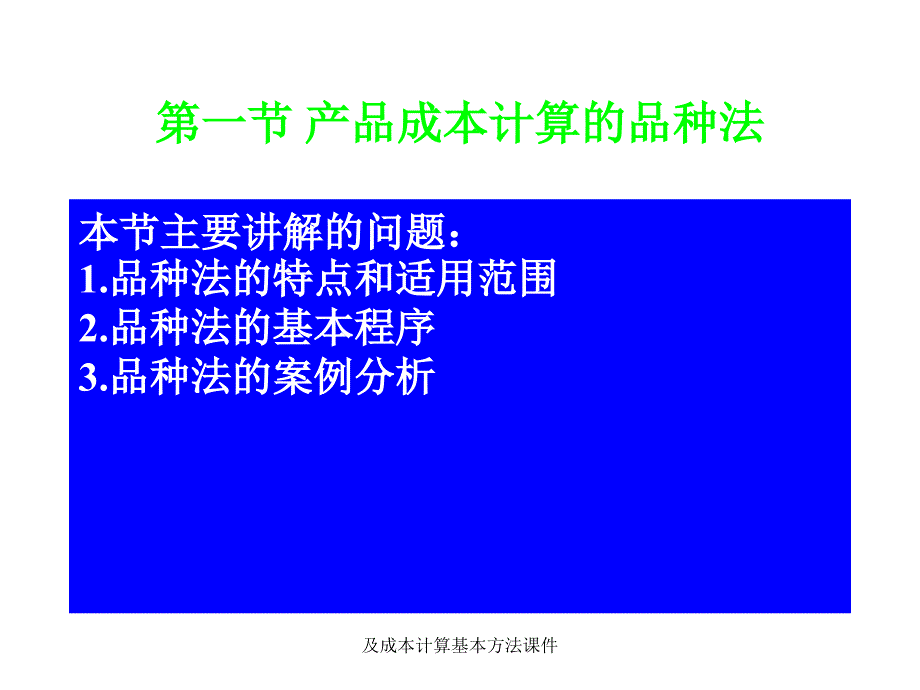 第一节 产品成本计算的品种法

本节主要讲解的问题：
1.品种法的特点和适用范围
2.品种法的基本程序
3.品种法的案例分析

及成本计算基本方法课件